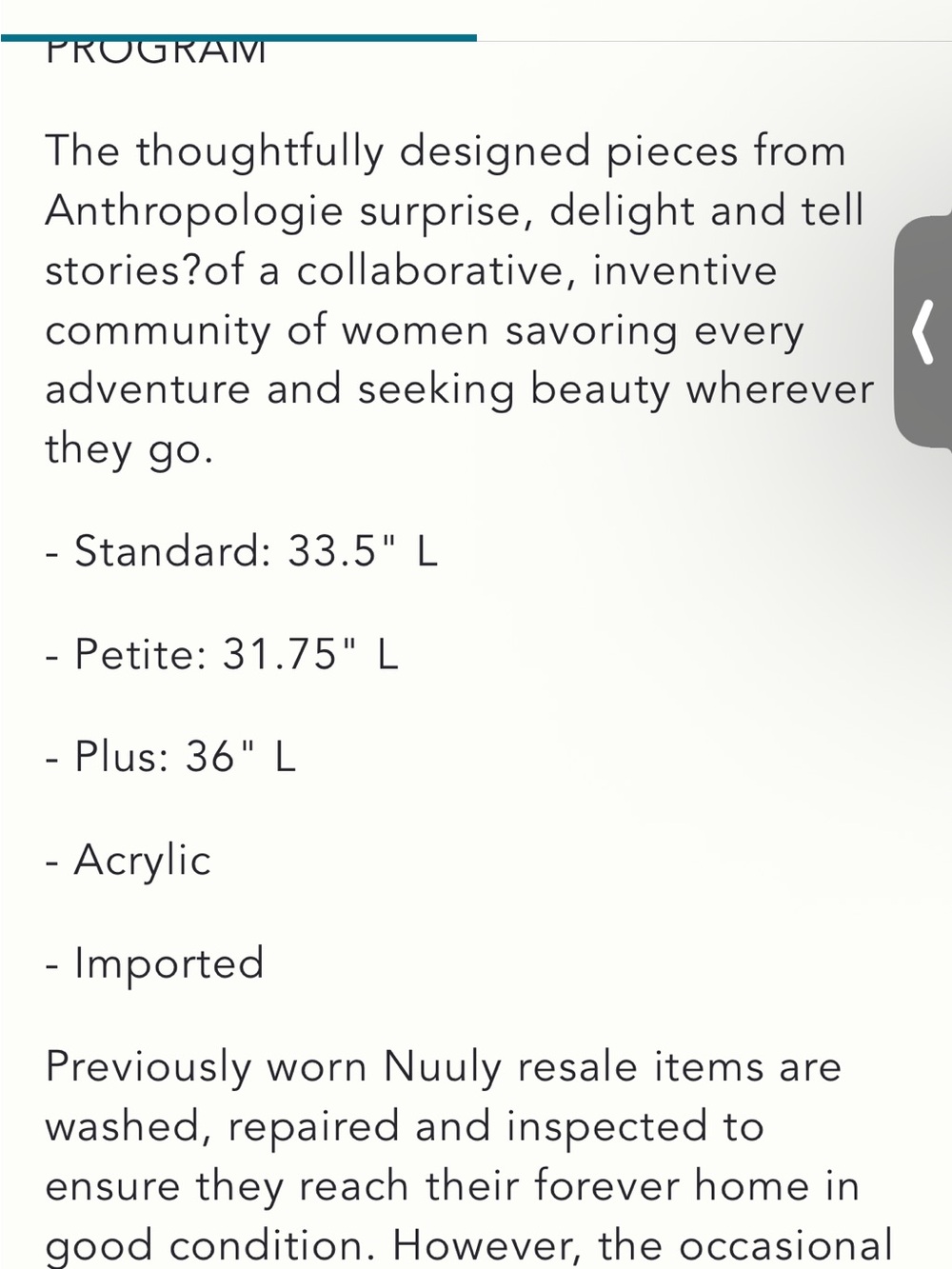 PROGRAM

The thoughtfully designed pieces from Anthropologie surprise, delight and tell stories?of a collaborative, inventive community of women savoring every adventure and seeking beauty wherever they go.

- Standard: 33.5" L

- Petite: 31.75" L

- Plus: 36" L

- Acrylic

- Imported

Previously worn Nuuly resale items are washed, repaired and inspected to ensure they reach their forever home in good condition. However, the occasional